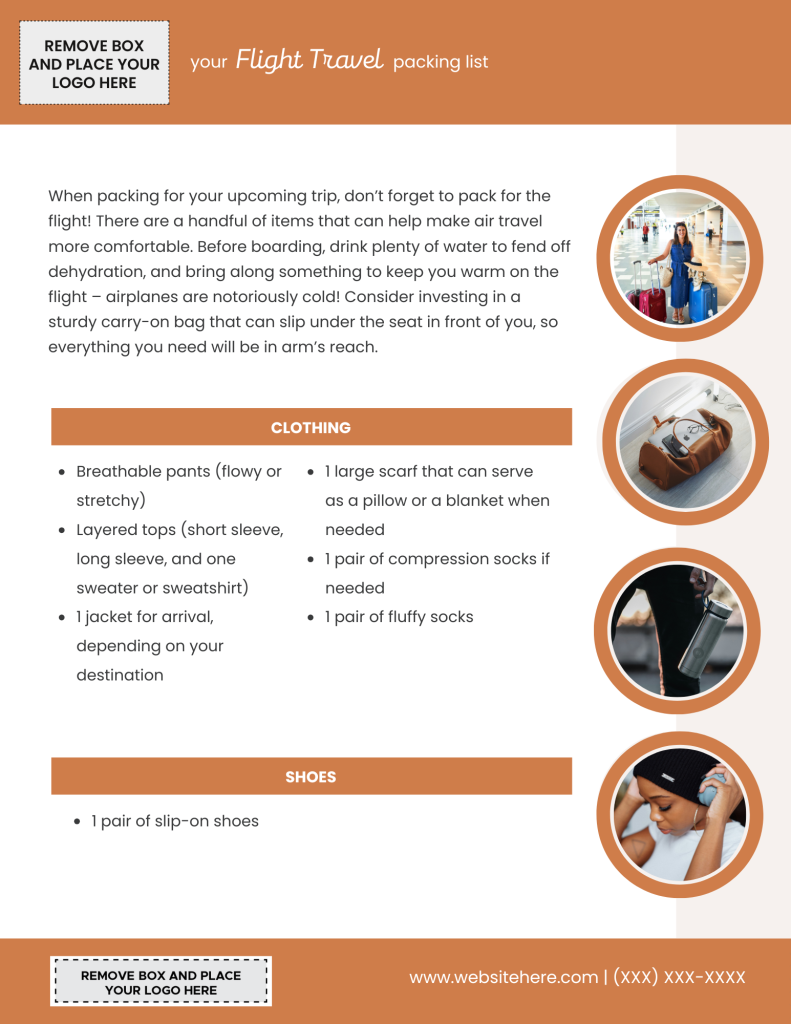 REMOVE BOX AND PLACE YOUR LOGO HERE

your Flight Travel packing list

When packing for your upcoming trip, don't forget to pack for the flight! There are a handful of items that can help make air travel more comfortable. Before boarding, drink plenty of water to fend off dehydration, and bring along something to keep you warm on the flight – airplanes are notoriously cold! Consider investing in a sturdy carry-on bag that can slip under the seat in front of you, so everything you need will be in arm's reach.

CLOTHING

- Breathable pants (flowy or stretchy)
- Layered tops (short sleeve, long sleeve, and one sweater or sweatshirt)
- 1 jacket for arrival, depending on your destination

- 1 large scarf that can serve as a pillow or a blanket when needed
- 1 pair of compression socks if needed
- 1 pair of fluffy socks

SHOES

- 1 pair of slip-on shoes

REMOVE BOX AND PLACE YOUR LOGO HERE

www.websitehere.com | (XXX) XXX-XXXX